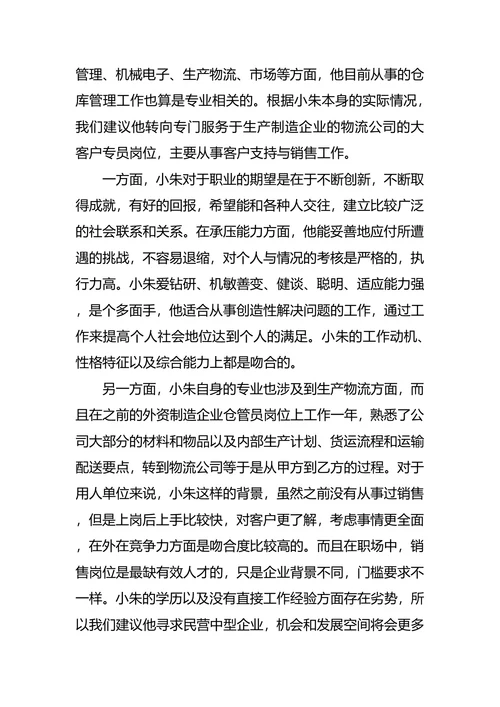 管理、机械电子、生产物流、市场等方面，他目前从事的仓库管理工作也算是专业相关的。根据小朱本身的实际情况，我们建议他转向专门服务于生产制造企业的物流公司的大客户专员岗位，主要从事客户支持与销售工作。

一方面，小朱对于职业的期望是在于不断创新，不断取得成就，有好的回报，希望能和各种人交往，建立比较广泛的社会联系和关系。在承压能力方面，他能妥善地应付所遭遇的挑战，不容易退缩，对个人与情况的考核是严格的，执行力高。小朱爱钻研、机敏善变、健谈、聪明、适应能力强，是个多面手，他适合从事创造性解决问题的工作，通过工作来提高个人社会地位达到个人的满足。小朱的工作动机、性格特征以及综合能力上都是吻合的。

另一方面，小朱自身的专业也涉及到生产物流方面，而且在之前的外资制造企业仓管员岗位上工作一年，熟悉了公司大部分的材料和物品以及内部生产计划、货运流程和运输配送要点，转到物流公司等于是从甲方到乙方的过程。对于用人单位来说，小朱这样的背景，虽然之前没有从事过销售，但是上岗后上手比较快，对客户更了解，考虑事情更全面，在外在竞争力方面是吻合度比较高的。而且在职场中，销售岗位是最缺有效人才的，只是企业背景不同，门槛要求不一样。小朱的学历以及没有直接工作经验方面存在劣势，所以我们建议他寻求民营中型企业，机会和发展空间将会更多